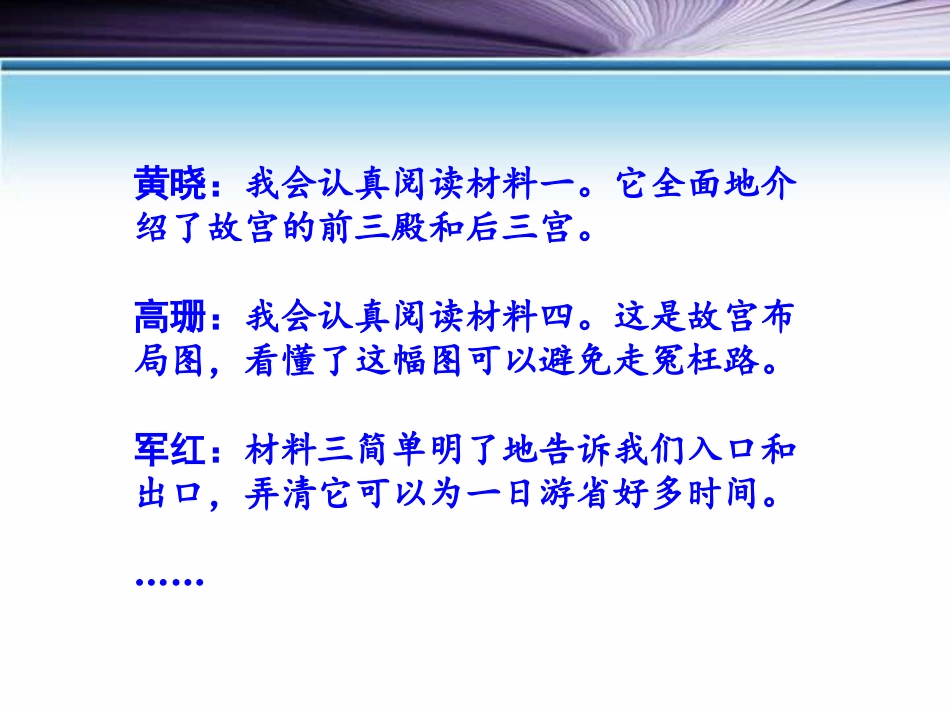 黄晓：我会认真阅读材料一。它全面地介绍了故宫的前三殿和后三宫。

高珊：我会认真阅读材料四。这是故宫布局图，看懂了这幅图可以避免走冤枉路。

军红：材料三简单明了地告诉我们入口和出口，弄清它可以为一日游省好多时间。

……